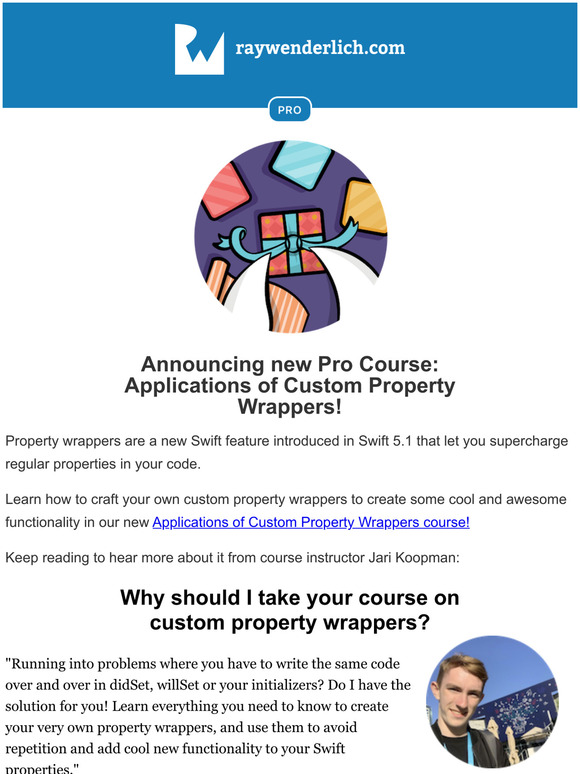 raywenderlich.com

PRO

Announcing new Pro Course: Applications of Custom Property Wrappers!

Property wrappers are a new Swift feature introduced in Swift 5.1 that let you supercharge regular properties in your code.

Learn how to craft your own custom property wrappers to create some cool and awesome functionality in our new Applications of Custom Property Wrappers course!

Keep reading to hear more about it from course instructor Jari Koopman:

Why should I take your course on custom property wrappers?

"Running into problems where you have to write the same code over and over in didSet, willSet or your initializers? Do I have the solution for you! Learn everything you need to know to create your very own property wrappers, and use them to avoid repetition and add cool new functionality to your Swift properties."